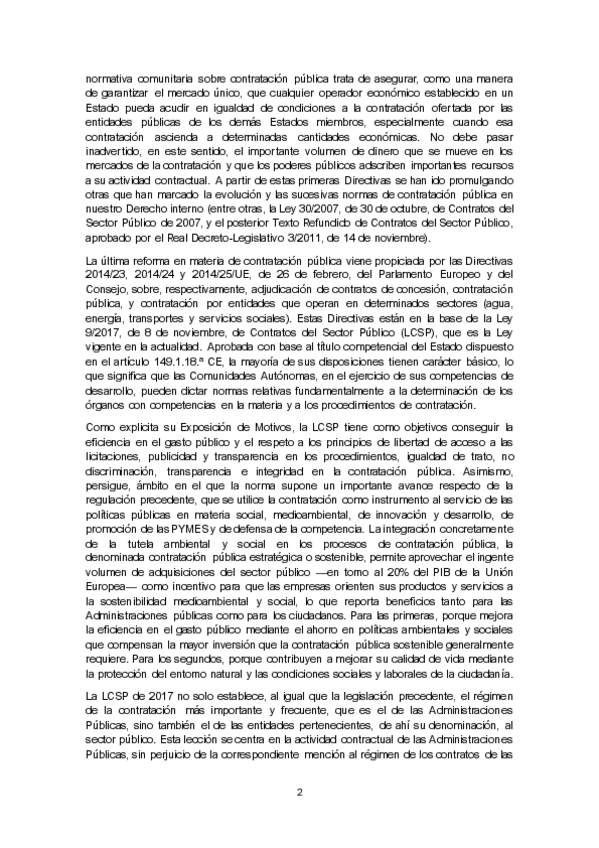 normativa comunitaria sobre contratación pública trata de asegurar, como una manera de garantizar el mercado único, que cualquier operador económico establecido en un Estado pueda acudir en igualdad de condiciones a la contratación ofertada por las entidades públicas de los demás Estados miembros, especialmente cuando esa contratación ascienda a determinadas cantidades económicas. No debe pasar inadvertido, en este sentido, el importante volumen de dinero que se mueve en los mercados de la contratación y que los poderes públicos adscriben importantes recursos a su actividad contractual. A partir de estas primeras Directivas se han ido promulgando otras que han marcado la evolución y las sucesivas normas de contratación pública en nuestro Derecho interno (entre otras, la Ley 30/2007, de 30 de octubre, de Contratos del Sector Público de 2007, y el posterior Texto Refundido de Contratos del Sector Público, aprobado por el Real Decreto-Legislativo 3/2011, de 14 de noviembre).

La última reforma en materia de contratación pública viene propiciada por las Directivas 2014/23, 2014/24 y 2014/25/UE, de 26 de febrero, del Parlamento Europeo y del Consejo, sobre, respectivamente, adjudicación de contratos de concesión, contratación pública, y contratación por entidades que operan en determinados sectores (agua, energía, transportes y servicios sociales). Estas Directivas están en la base de la Ley 9/2017, de 8 de noviembre, de Contratos del Sector Público (LCSP), que es la Ley vigente en la actualidad. Aprobada con base al título competencial del Estado dispuesto en el artículo 149.1.18.ª CE, la mayoría de sus disposiciones tienen carácter básico, lo que significa que las Comunidades Autónomas, en el ejercicio de sus competencias de desarrollo, pueden dictar normas relativas fundamentalmente a la determinación de los órganos con competencias en la materia y a los procedimientos de contratación.

Como explicita su Exposición de Motivos, la LCSP tiene como objetivos conseguir la eficiencia en el gasto público y el respeto a los principios de libertad de acceso a las licitaciones, publicidad y transparencia en los procedimientos, igualdad de trato, no discriminación, transparencia e integridad en la contratación pública. Asimismo, persigue, ámbito en el que la norma supone un importante avance respecto de la regulación precedente, que se utilice la contratación como instrumento al servicio de las políticas públicas en materia social, medioambiental, de innovación y desarrollo, de promoción de las PYMES y de defensa de la competencia. La integración concretamente de la tutela ambiental y social en los procesos de contratación pública, la denominada contratación pública estratégica o sostenible, permite aprovechar el ingente volumen de adquisiciones del sector público —en torno al 20% del PIB de la Unión Europea— como incentivo para que las empresas orienten sus productos y servicios a la sostenibilidad medioambiental y social, lo que reporta beneficios tanto para las Administraciones públicas como para los ciudadanos. Para las primeras, porque mejora la eficiencia en el gasto público mediante el ahorro en políticas ambientales y sociales que compensan la mayor inversión que la contratación pública sostenible generalmente requiere. Para los segundos, porque contribuyen a mejorar su calidad de vida mediante la protección del entorno natural y las condiciones sociales y laborales de la ciudadanía.

La LCSP de 2017 no solo establece, al igual que la legislación precedente, el régimen de la contratación más importante y frecuente, que es el de las Administraciones Públicas, sino también el de las entidades pertenecientes, de ahí su denominación, al sector público. Esta lección se centra en la actividad contractual de las Administraciones Públicas, sin perjuicio de la correspondiente mención al régimen de los contratos de las

2